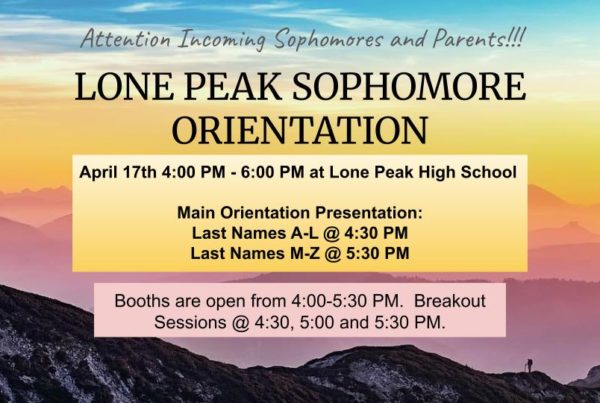 Attention Incoming Sophomores and Parents!!!

LONE PEAK SOPHOMORE ORIENTATION

April 17th 4:00 PM - 6:00 PM at Lone Peak High School

Main Orientation Presentation:
Last Names A-L @ 4:30 PM
Last Names M-Z @ 5:30 PM

Booths are open from 4:00-5:30 PM. Breakout Sessions @ 4:30, 5:00 and 5:30 PM.